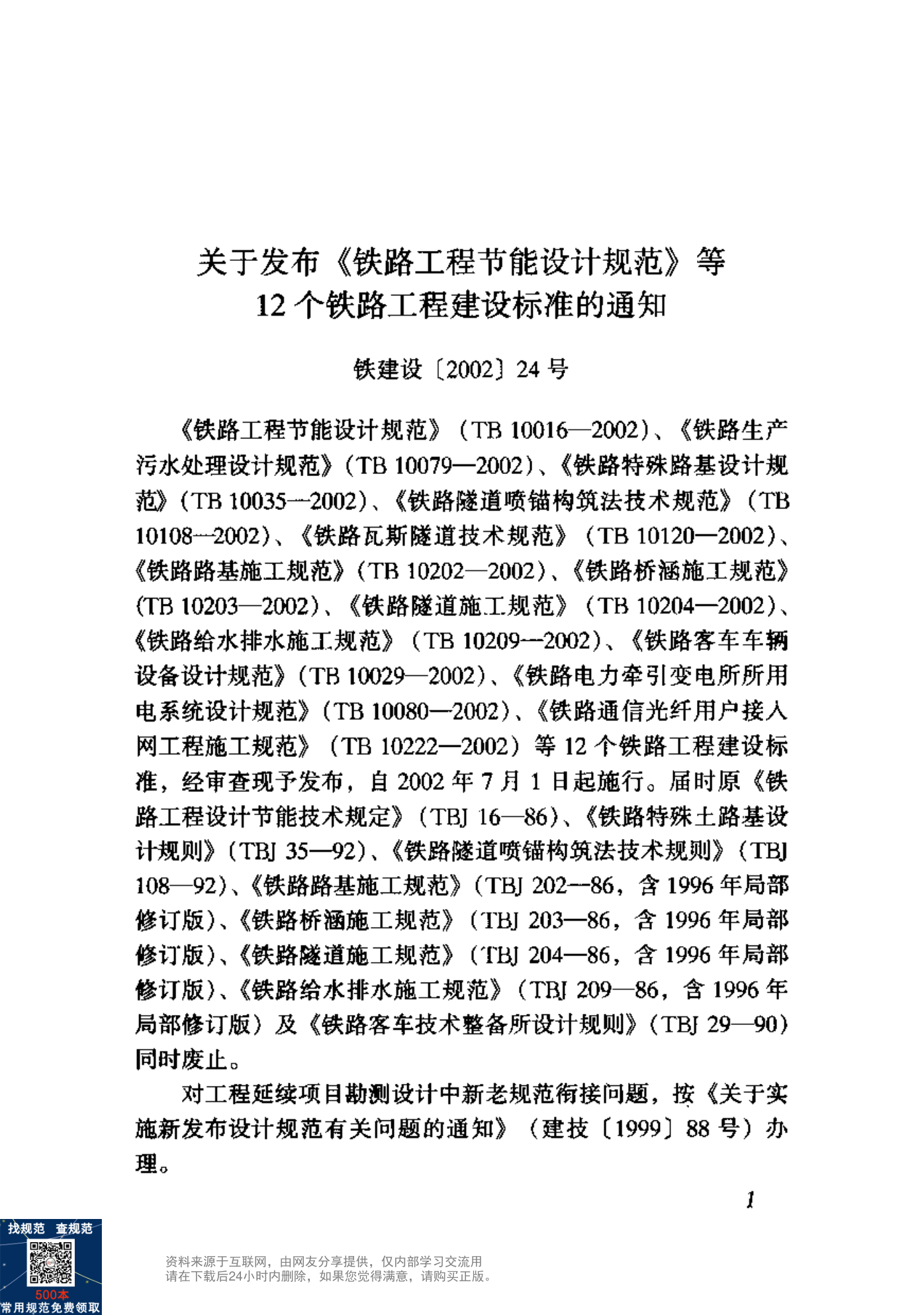 关于发布《铁路工程节能设计规范》等
12 个铁路工程建设标准的通知

铁建设〔2002〕24 号

《铁路工程节能设计规范》（TB 10016—2002）、《铁路生产污水处理设计规范》（TB 10079—2002）、《铁路特殊路基设计规范》（TB 10035—2002）、《铁路隧道喷锚构筑法技术规范》（TB 10108—2002）、《铁路瓦斯隧道技术规范》（TB 10120—2002）、《铁路路基施工规范》（TB 10202—2002）、《铁路桥涵施工规范》（TB 10203—2002）、《铁路隧道施工规范》（TB 10204—2002）、《铁路给水排水施工规范》（TB 10209—2002）、《铁路客车车辆设备设计规范》（TB 10029—2002）、《铁路电力牵引变电所所用电系统设计规范》（TB 10080—2002）、《铁路通信光纤用户接入网工程施工规范》（TB 10222—2002）等 12 个铁路工程建设标准，经审查现予发布，自 2002 年 7 月 1 日起施行。届时原《铁路工程设计节能技术规定》（TBJ 16—86）、《铁路特殊土路基设计规则》（TBJ 35—92）、《铁路隧道喷锚构筑法技术规则》（TBJ 108—92）、《铁路路基施工规范》（TBJ 202—86，含 1996 年局部修订版）、《铁路桥涵施工规范》（TBJ 203—86，含 1996 年局部修订版）、《铁路隧道施工规范》（TBJ 204—86，含 1996 年局部修订版）、《铁路给水排水施工规范》（TBJ 209—86，含 1996 年局部修订版）及《铁路客车技术整备所设计规则》（TBJ 29—90）同时废止。

对工程延续项目勘测设计中新老规范衔接问题，按《关于实施新发布设计规范有关问题的通知》（建技〔1999〕88 号）办理。

1

找规范 查规范
500本
常用规范免费领取

资料来源于互联网，由网友分享提供，仅内部学习交流用
请在下载后24小时内删除，如果您觉得满意，请购买正版。